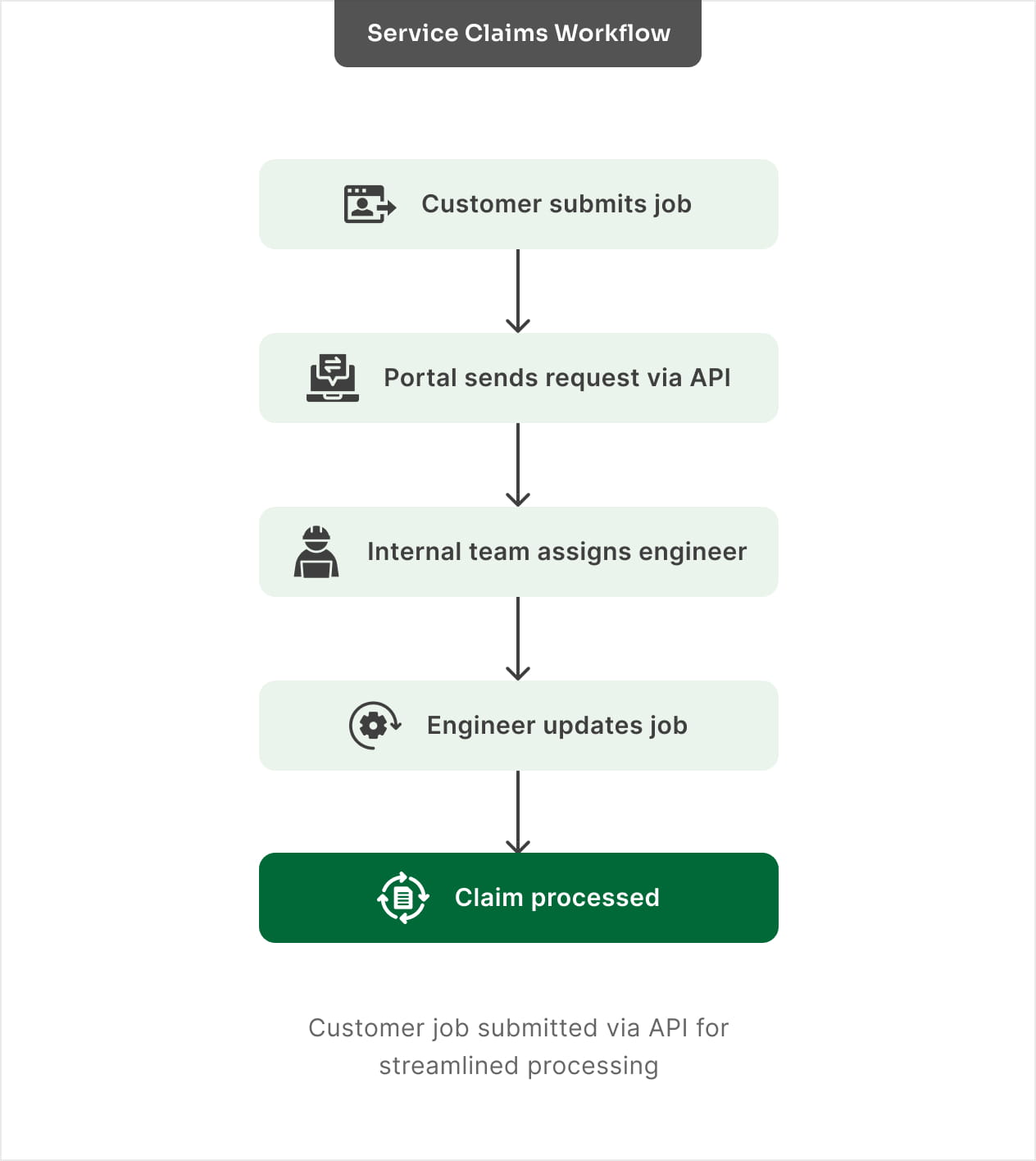 Service Claims Workflow

Customer submits job

Portal sends request via API

Internal team assigns engineer

Engineer updates job

Claim processed

Customer job submitted via API for streamlined processing